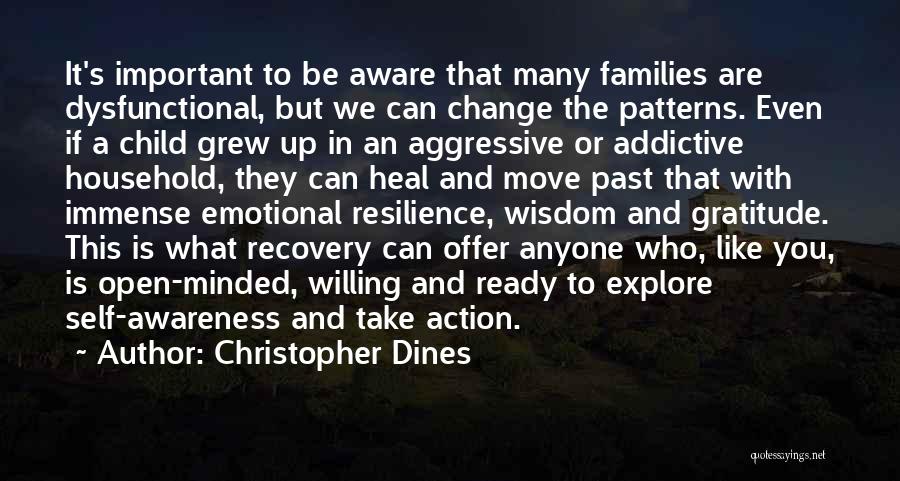 It's important to be aware that many families are dysfunctional, but we can change the patterns. Even if a child grew up in an aggressive or addictive household, they can heal and move past that with immense emotional resilience, wisdom and gratitude. This is what recovery can offer anyone who, like you, is open-minded, willing and ready to explore self-awareness and take action.

~ Author: Christopher Dines

quotessayings.net